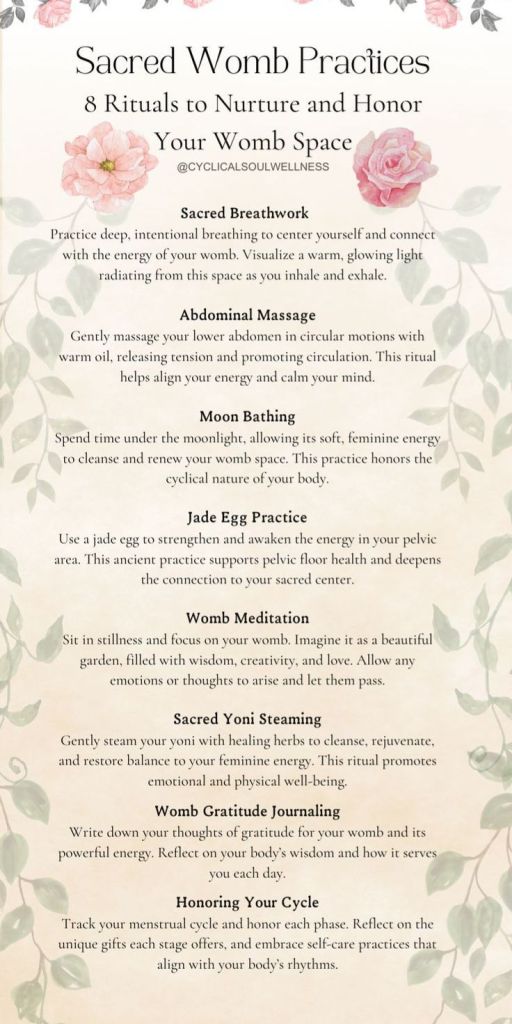 Sacred Womb Practices
8 Rituals to Nurture and Honor Your Womb Space
@CYCLICALSOULWELLNESS

Sacred Breathwork
Practice deep, intentional breathing to center yourself and connect with the energy of your womb. Visualize a warm, glowing light radiating from this space as you inhale and exhale.

Abdominal Massage
Gently massage your lower abdomen in circular motions with warm oil, releasing tension and promoting circulation. This ritual helps align your energy and calm your mind.

Moon Bathing
Spend time under the moonlight, allowing its soft, feminine energy to cleanse and renew your womb space. This practice honors the cyclical nature of your body.

Jade Egg Practice
Use a jade egg to strengthen and awaken the energy in your pelvic area. This ancient practice supports pelvic floor health and deepens the connection to your sacred center.

Womb Meditation
Sit in stillness and focus on your womb. Imagine it as a beautiful garden, filled with wisdom, creativity, and love. Allow any emotions or thoughts to arise and let them pass.

Sacred Yoni Steaming
Gently steam your yoni with healing herbs to cleanse, rejuvenate, and restore balance to your feminine energy. This ritual promotes emotional and physical well-being.

Womb Gratitude Journaling
Write down your thoughts of gratitude for your womb and its powerful energy. Reflect on your body's wisdom and how it serves you each day.

Honoring Your Cycle
Track your menstrual cycle and honor each phase. Reflect on the unique gifts each stage offers, and embrace self-care practices that align with your body's rhythms.